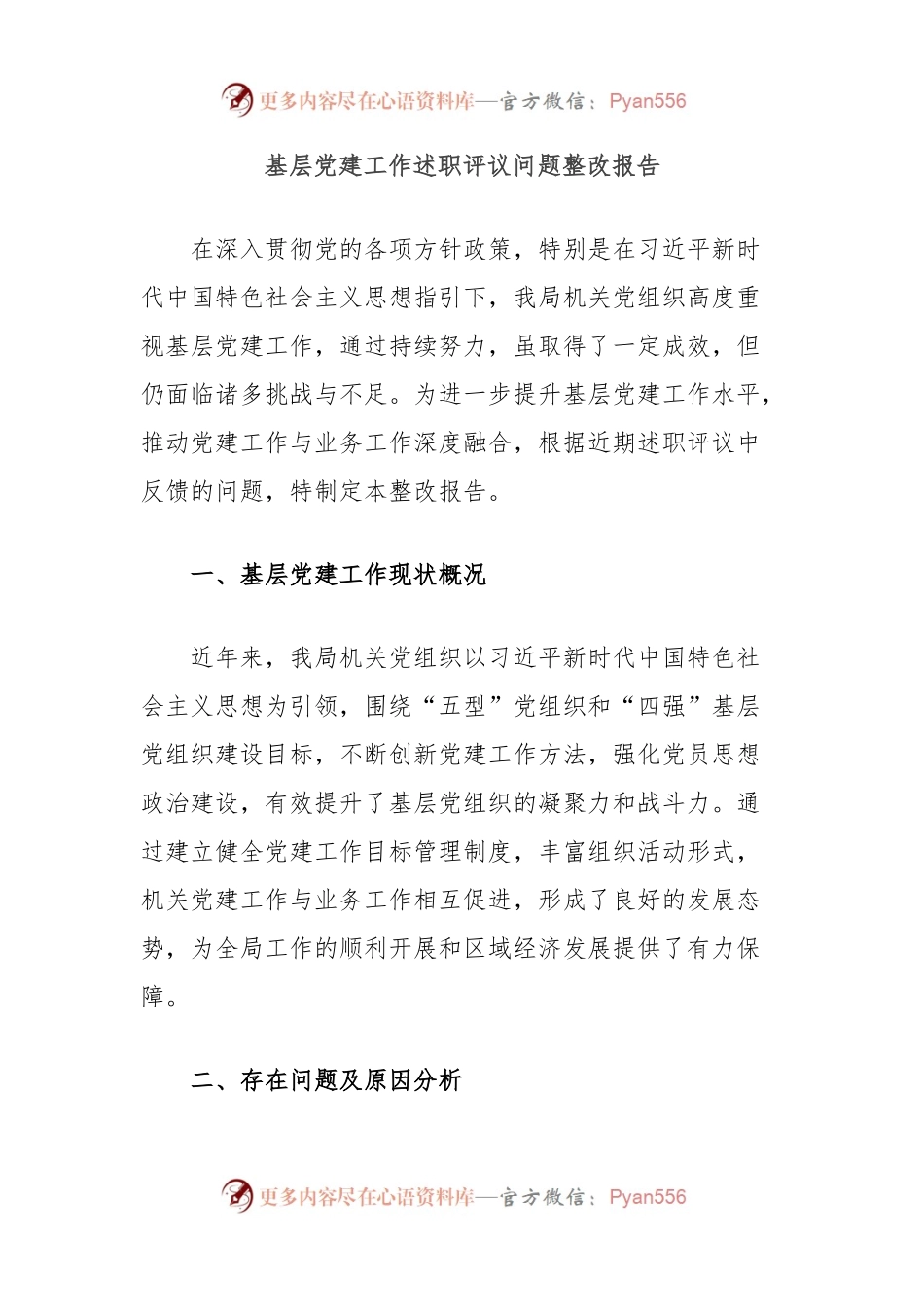 更多内容尽在心语资料库—官方微信：Pyan556

基层党建工作述职评议问题整改报告

在深入贯彻党的各项方针政策，特别是在习近平新时代中国特色社会主义思想指引下，我局机关党组织高度重视基层党建工作，通过持续努力，虽取得了一定成效，但仍面临诸多挑战与不足。为进一步提升基层党建工作水平，推动党建工作与业务工作深度融合，根据近期述职评议中反馈的问题，特制定本整改报告。

一、基层党建工作现状概况

近年来，我局机关党组织以习近平新时代中国特色社会主义思想为引领，围绕“五型”党组织和“四强”基层党组织建设目标，不断创新党建工作方法，强化党员思想政治建设，有效提升了基层党组织的凝聚力和战斗力。通过建立健全党建工作目标管理制度，丰富组织活动形式，机关党建工作与业务工作相互促进，形成了良好的发展态势，为全局工作的顺利开展和区域经济发展提供了有力保障。

二、存在问题及原因分析

更多内容尽在心语资料库—官方微信：Pyan556